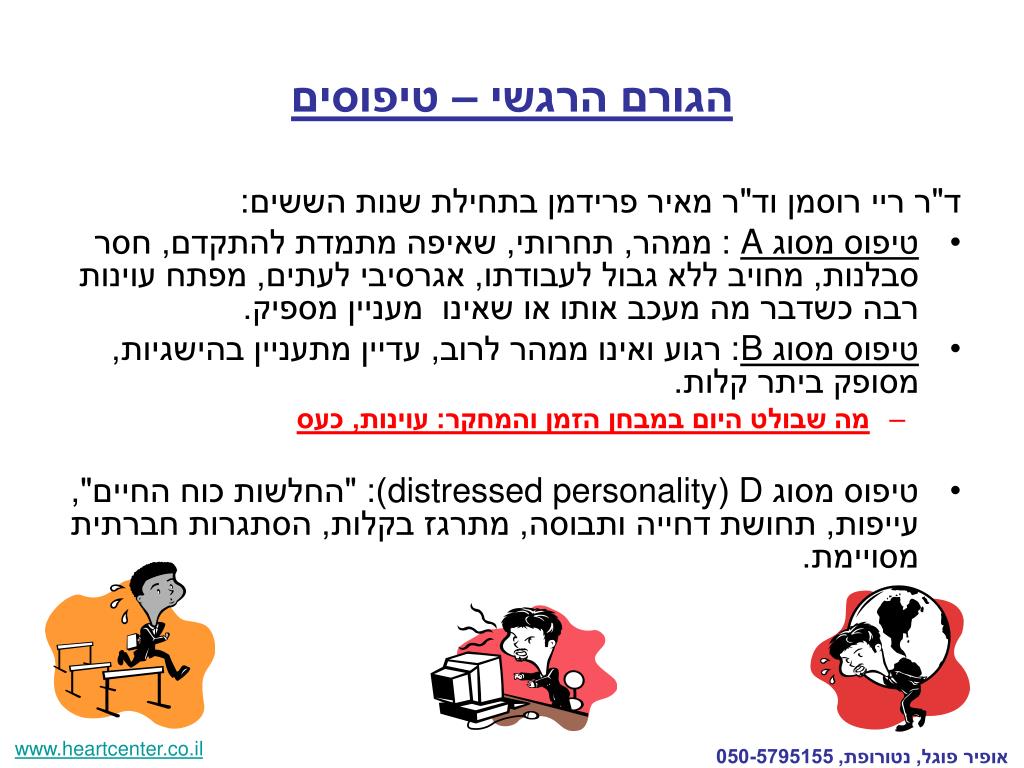 הגורם הרגשי – טיפוסים

ד"ר ריי רוסמן וד"ר מאיר פרידמן בתחילת שנות הששים:

• טיפוס מסוג A : ממהר, תחרותי, שאיפה מתמדת להתקדם, חסר סבלנות, מחויב ללא גבול לעבודתו, אגרסיבי לעתים, מפתח עוינות רבה כשדבר מה מעכב אותו או שאינו מעניין מספיק.

• טיפוס מסוג B: רגוע ואינו ממהר לרוב, עדיין מתעניין בהישגיות, מסופק ביתר קלות.

– מה שבולט היום במבחן הזמן והמחקר: עוינות, כעס

• טיפוס מסוג D (distressed personality): "החלשות כוח החיים", עייפות, תחושת דחייה ותבוסה, מתרגז בקלות, הסתגרות חברתית מסויימת.

www.heartcenter.co.il

אופיר פוגל, נטורופת, 050-5795155